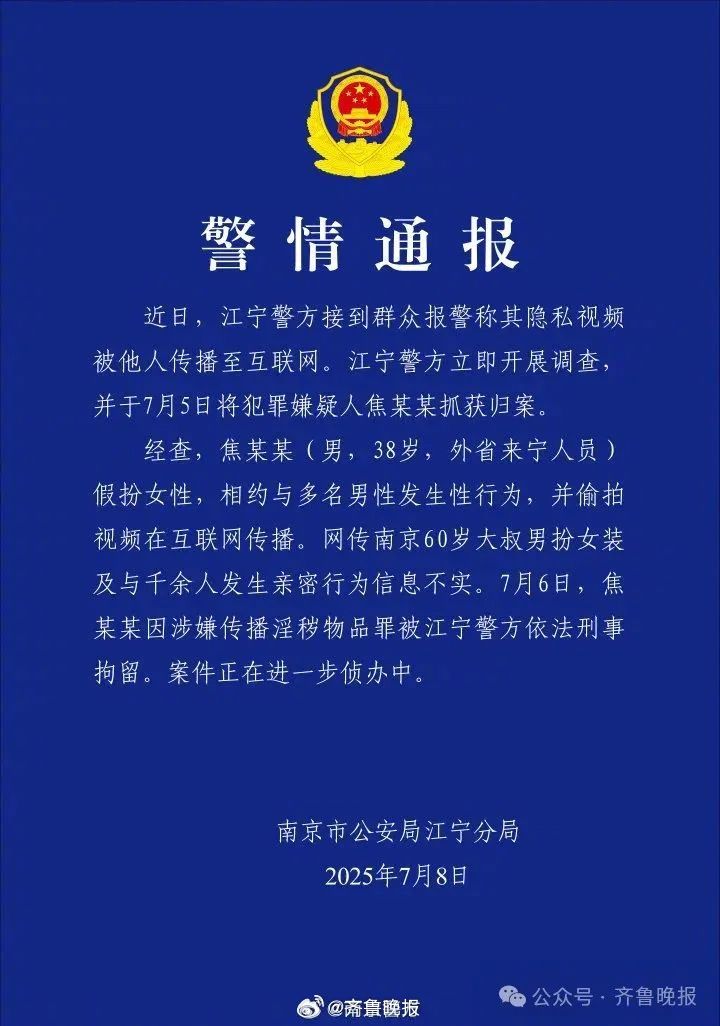 警情通报

近日，江宁警方接到群众报警称其隐私视频被他人传播至互联网。江宁警方立即开展调查，并于7月5日将犯罪嫌疑人焦某某抓获归案。

经查，焦某某（男，38岁，外省来宁人员）假扮女性，相约与多名男性发生性行为，并偷拍视频在互联网传播。网传南京60岁大叔男扮女装及与千余人发生亲密行为信息不实。7月6日，焦某某因涉嫌传播淫秽物品罪被江宁警方依法刑事拘留。案件正在进一步侦办中。

南京市公安局江宁分局
2025年7月8日

@齐鲁晚报

公众号 · 齐鲁晚报